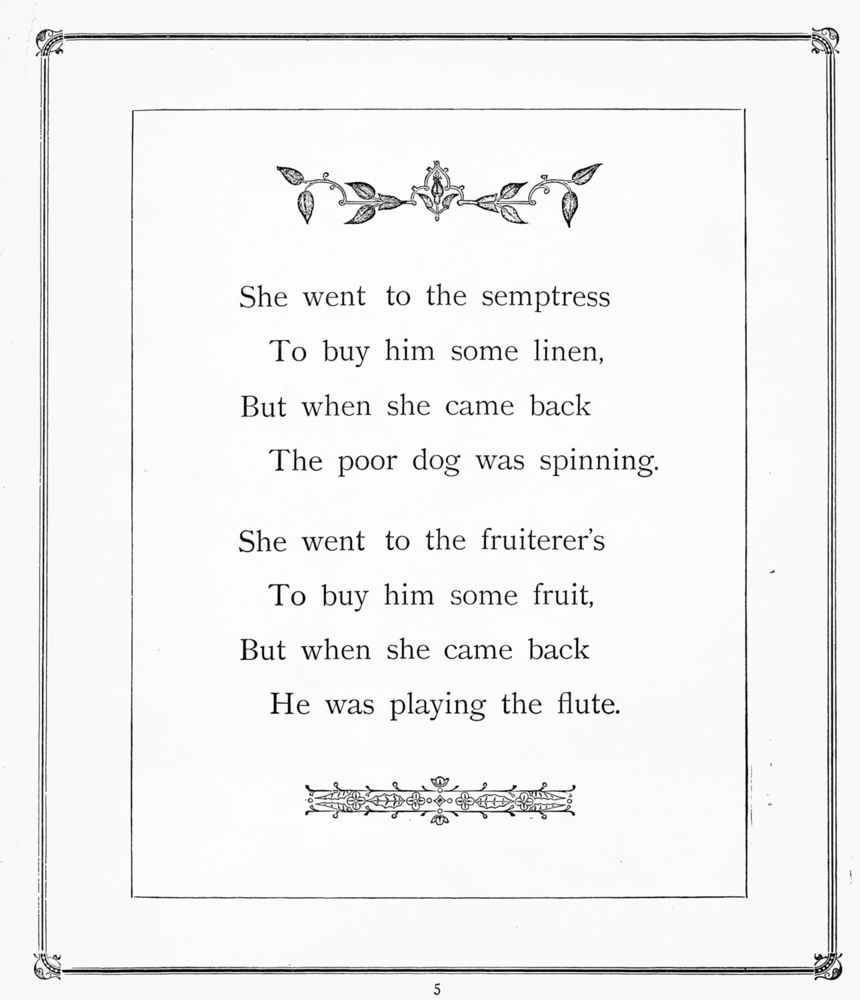 She went to the semptress
To buy him some linen,
But when she came back
The poor dog was spinning.

She went to the fruiterer's
To buy him some fruit,
But when she came back
He was playing the flute.

5